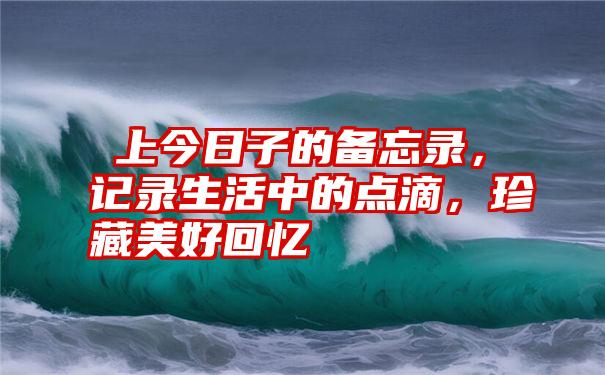 上今日子的备忘录，记录生活中的点滴，珍藏美好回忆